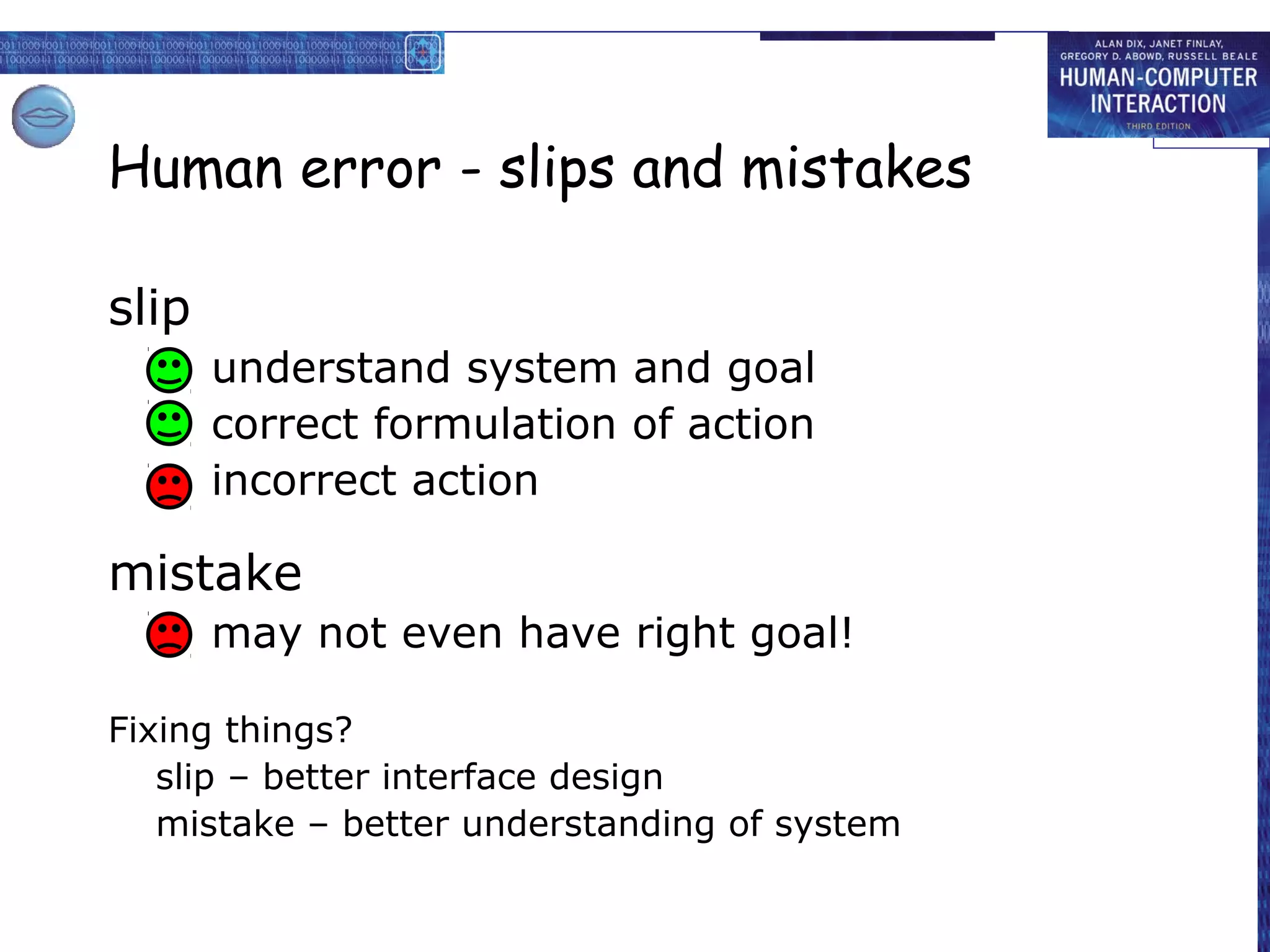 ALAN DIX, JANET FINLAY, GREGORY D. ABOWD, RUSSELL BEALE
HUMAN-COMPUTER INTERACTION
THIRD EDITION

Human error - slips and mistakes

slip
understand system and goal
correct formulation of action
incorrect action

mistake
may not even have right goal!

Fixing things?
slip – better interface design
mistake – better understanding of system